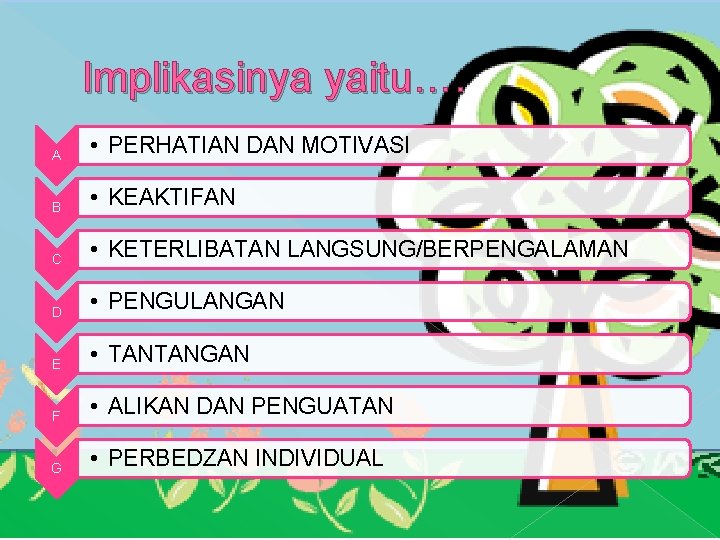 Implikasinya yaitu….

A
• PERHATIAN DAN MOTIVASI

B
• KEAKTIFAN

C
• KETERLIBATAN LANGSUNG/BERPENGALAMAN

D
• PENGULANGAN

E
• TANTANGAN

F
• ALIKAN DAN PENGUATAN

G
• PERBEDZAN INDIVIDUAL